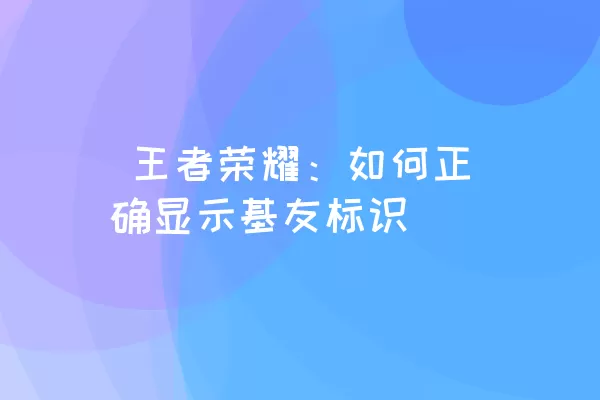 王者荣耀：如何正确显示基友标识